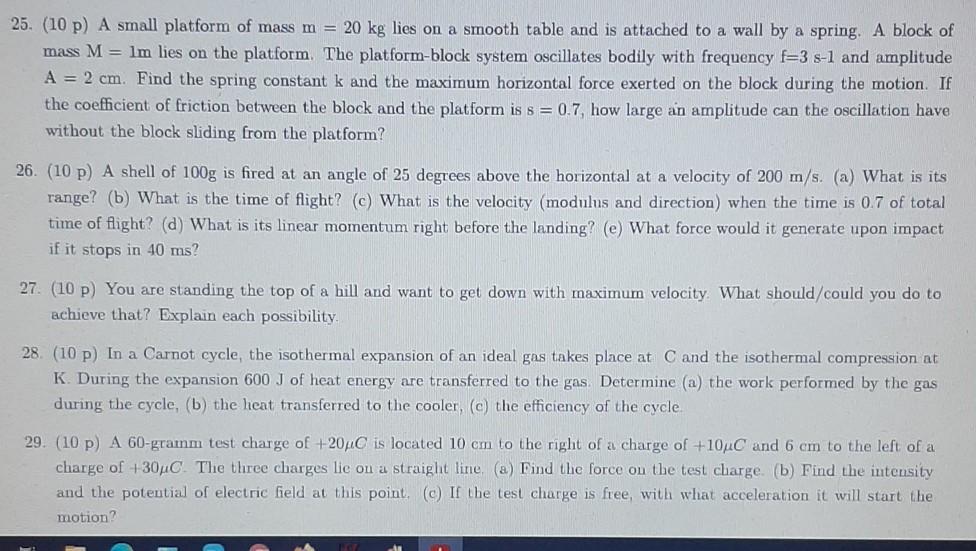 25. (10 p) A small platform of mass m = 20 kg lies on a smooth table and is attached to a wall by a spring. A block of mass M = 1m lies on the platform. The platform-block system oscillates bodily with frequency f=3 s-1 and amplitude A = 2 cm. Find the spring constant k and the maximum horizontal force exerted on the block during the motion. If the coefficient of friction between the block and the platform is s = 0.7, how large an amplitude can the oscillation have without the block sliding from the platform?

26. (10 p) A shell of 100g is fired at an angle of 25 degrees above the horizontal at a velocity of 200 m/s. (a) What is its range? (b) What is the time of flight? (c) What is the velocity (modulus and direction) when the time is 0.7 of total time of flight? (d) What is its linear momentum right before the landing? (e) What force would it generate upon impact if it stops in 40 ms?

27. (10 p) You are standing the top of a hill and want to get down with maximum velocity. What should/could you do to achieve that? Explain each possibility.

28. (10 p) In a Carnot cycle, the isothermal expansion of an ideal gas takes place at C and the isothermal compression at K. During the expansion 600 J of heat energy are transferred to the gas. Determine (a) the work performed by the gas during the cycle, (b) the heat transferred to the cooler, (c) the efficiency of the cycle.

29. (10 p) A 60-gramm test charge of $+20\mu C$ is located 10 cm to the right of a charge of $+10\mu C$ and 6 cm to the left of a charge of $+30\mu C$. The three charges lie on a straight line. (a) Find the force on the test charge. (b) Find the intensity and the potential of electric field at this point. (c) If the test charge is free, with what acceleration it will start the motion?